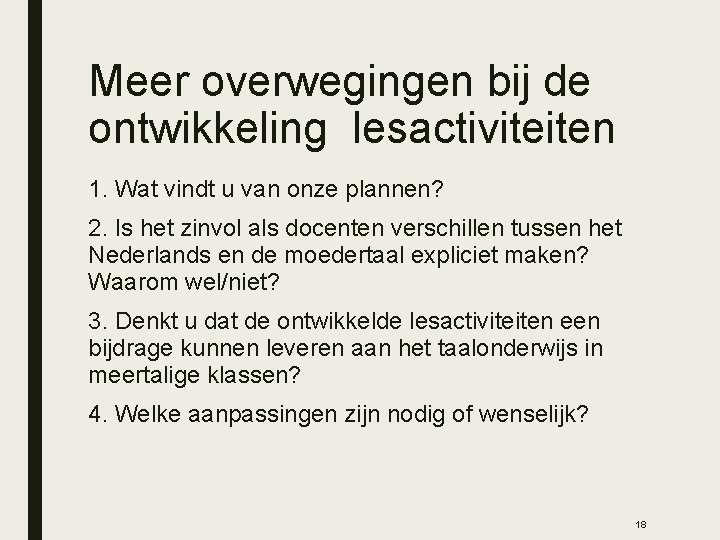 Meer overwegingen bij de ontwikkeling  lesactiviteiten

1. Wat vindt u van onze plannen?

2. Is het zinvol als docenten verschillen tussen het Nederlands en de moedertaal expliciet maken? Waarom wel/niet?

3. Denkt u dat de ontwikkelde lesactiviteiten een bijdrage kunnen leveren aan het taalonderwijs in meertalige klassen?

4. Welke aanpassingen zijn nodig of wenselijk?

18